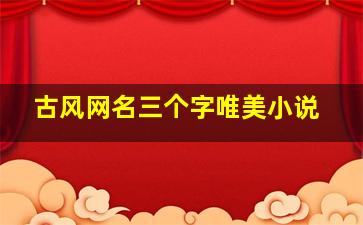 古风网名三个字唯美小说